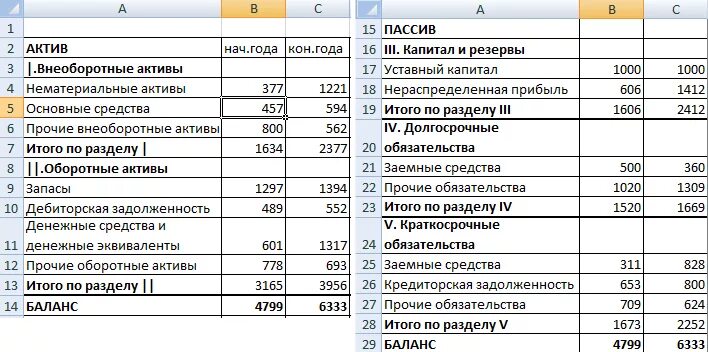 |  | A | B | C |
|---|---|---|---|
| 1 |  |  |  |
| 2 | АКТИВ | нач.года | кон.года |
| 3 | \|.Внеоборотные активы |  |  |
| 4 | Нематериальные активы | 377 | 1221 |
| 5 | Основные средства | 457 | 594 |
| 6 | Прочие внеоборотные активы | 800 | 562 |
| 7 | Итого по разделу \| | 1634 | 2377 |
| 8 | \|\|.Оборотные активы |  |  |
| 9 | Запасы | 1297 | 1394 |
| 10 | Дебиторская задолженность | 489 | 552 |
| 11 | Денежные средства и денежные эквиваленты | 601 | 1317 |
| 12 | Прочие оборотные активы | 778 | 693 |
| 13 | Итого по разделу \|\| | 3165 | 3956 |
| 14 | БАЛАНС | 4799 | 6333 |

|  | A | B | C |
|---|---|---|---|
| 15 | ПАССИВ |  |  |
| 16 | III. Капитал и резервы |  |  |
| 17 | Уставный капитал | 1000 | 1000 |
| 18 | Нераспределенная прибыль | 606 | 1412 |
| 19 | Итого по разделу III | 1606 | 2412 |
| 20 | IV. Долгосрочные обязательства |  |  |
| 21 | Заемные средства | 500 | 360 |
| 22 | Прочие обязательства | 1020 | 1309 |
| 23 | Итого по разделу IV | 1520 | 1669 |
| 24 | V. Краткосрочные обязательства |  |  |
| 25 | Заемные средства | 311 | 828 |
| 26 | Кредиторская задолженность | 653 | 800 |
| 27 | Прочие обязательства | 709 | 624 |
| 28 | Итого по разделу V | 1673 | 2252 |
| 29 | БАЛАНС | 4799 | 6333 |